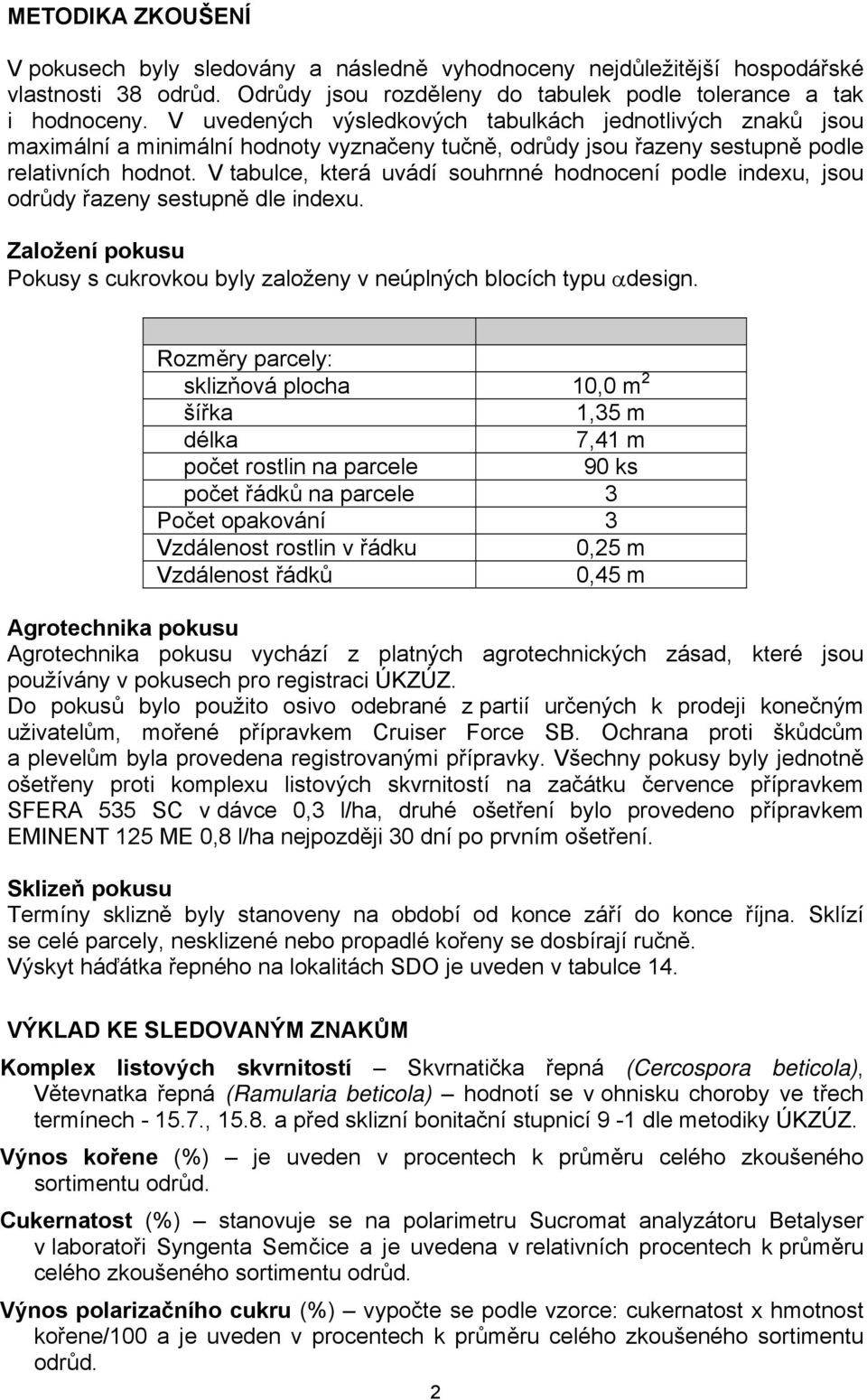 METODIKA ZKOUŠENÍ

V pokusech byly sledovány a následně vyhodnoceny nejdůležitější hospodářské vlastnosti 38 odrůd. Odrůdy jsou rozděleny do tabulek podle tolerance a tak i hodnoceny. V uvedených výsledkových tabulkách jednotlivých znaků jsou maximální a minimální hodnoty vyznačeny tučně, odrůdy jsou řazeny sestupně podle relativních hodnot. V tabulce, která uvádí souhrnné hodnocení podle indexu, jsou odrůdy řazeny sestupně dle indexu.

Založení pokusu
Pokusy s cukrovkou byly založeny v neúplných blocích typu $\alpha$design.

| | |
|---|---|
| Rozměry parcely: | |
| sklizňová plocha | 10,0 $m^2$ |
| šířka | 1,35 m |
| délka | 7,41 m |
| počet rostlin na parcele | 90 ks |
| počet řádků na parcele | 3 |
| Počet opakování | 3 |
| Vzdálenost rostlin v řádku | 0,25 m |
| Vzdálenost řádků | 0,45 m |

Agrotechnika pokusu
Agrotechnika pokusu vychází z platných agrotechnických zásad, které jsou používány v pokusech pro registraci ÚKZÚZ.
Do pokusů bylo použito osivo odebrané z partií určených k prodeji konečným uživatelům, mořené přípravkem Cruiser Force SB. Ochrana proti škůdcům a plevelům byla provedena registrovanými přípravky. Všechny pokusy byly jednotně ošetřeny proti komplexu listových skvrnitostí na začátku července přípravkem SFERA 535 SC v dávce 0,3 l/ha, druhé ošetření bylo provedeno přípravkem EMINENT 125 ME 0,8 l/ha nejpozději 30 dní po prvním ošetření.

Sklizeň pokusu
Termíny sklizně byly stanoveny na období od konce září do konce října. Sklízí se celé parcely, nesklizené nebo propadlé kořeny se dosbírají ručně.
Výskyt háďátka řepného na lokalitách SDO je uveden v tabulce 14.

VÝKLAD KE SLEDOVANÝM ZNAKŮM

Komplex listových skvrnitostí – Skvrnatička řepná (Cercospora beticola), Větevnatka řepná (Ramularia beticola) – hodnotí se v ohnisku choroby ve třech termínech - 15.7., 15.8. a před sklizní bonitační stupnicí 9 -1 dle metodiky ÚKZÚZ.

Výnos kořene (%) – je uveden v procentech k průměru celého zkoušeného sortimentu odrůd.

Cukernatost (%) – stanovuje se na polarimetru Sucromat analyzátoru Betalyser v laboratoři Syngenta Semčice a je uvedena v relativních procentech k průměru celého zkoušeného sortimentu odrůd.

Výnos polarizačního cukru (%) – vypočte se podle vzorce: cukernatost x hmotnost kořene/100 a je uveden v procentech k průměru celého zkoušeného sortimentu odrůd.

2